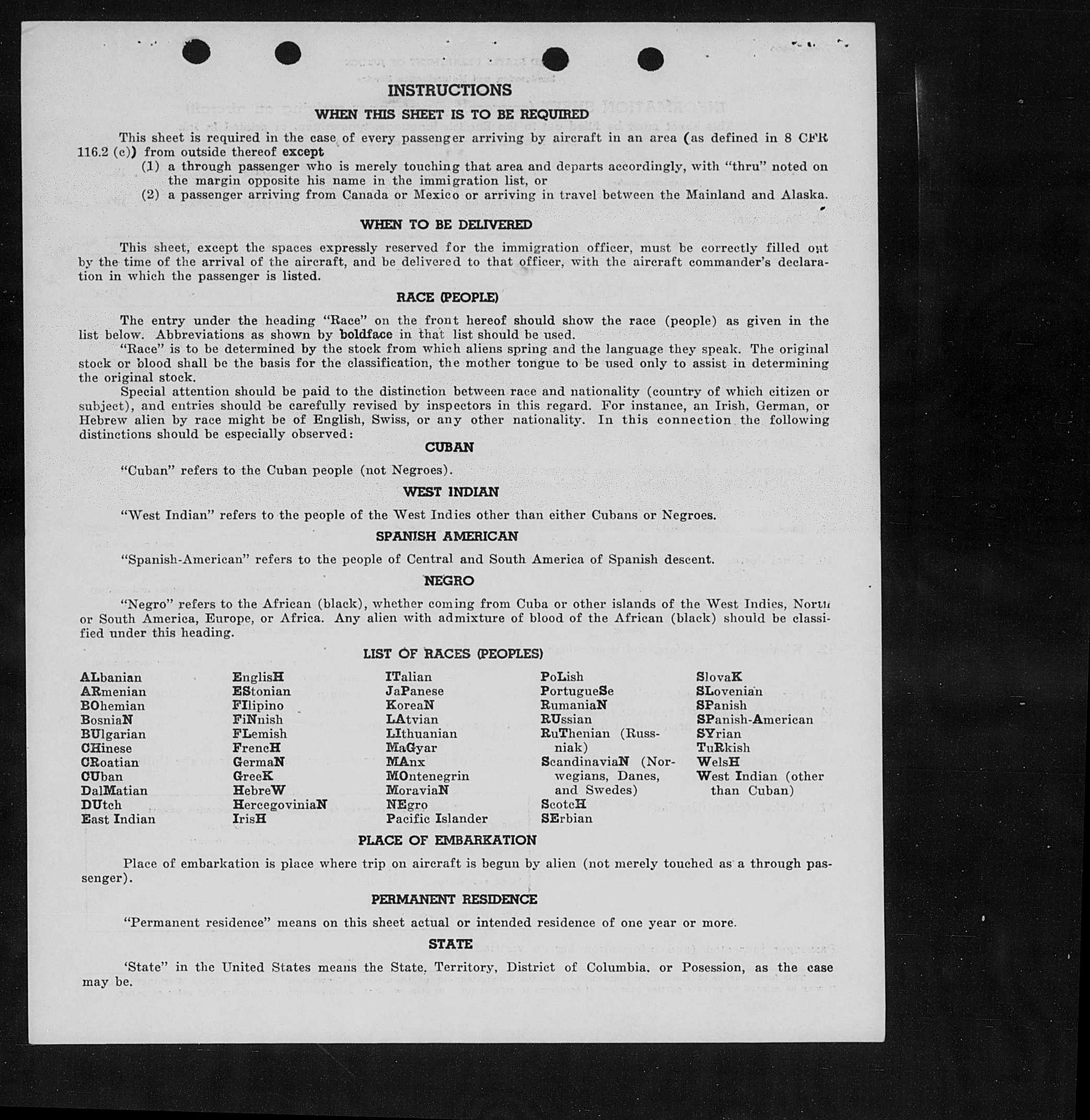 INSTRUCTIONS

WHEN THIS SHEET IS TO BE REQUIRED

This sheet is required in the case of every passenger arriving by aircraft in an area (as defined in 8 CFR 116.2 (c)) from outside thereof except

(1) a through passenger who is merely touching that area and departs accordingly, with "thru" noted on the margin opposite his name in the immigration list, or

(2) a passenger arriving from Canada or Mexico or arriving in travel between the Mainland and Alaska.

WHEN TO BE DELIVERED

This sheet, except the spaces expressly reserved for the immigration officer, must be correctly filled out by the time of the arrival of the aircraft, and be delivered to that officer, with the aircraft commander's declaration in which the passenger is listed.

RACE (PEOPLE)

The entry under the heading "Race" on the front hereof should show the race (people) as given in the list below. Abbreviations as shown by boldface in that list should be used.

"Race" is to be determined by the stock from which aliens spring and the language they speak. The original stock or blood shall be the basis for the classification, the mother tongue to be used only to assist in determining the original stock.

Special attention should be paid to the distinction between race and nationality (country of which citizen or subject), and entries should be carefully revised by inspectors in this regard. For instance, an Irish, German, or Hebrew alien by race might be of English, Swiss, or any other nationality. In this connection the following distinctions should be especially observed:

CUBAN

"Cuban" refers to the Cuban people (not Negroes).

WEST INDIAN

"West Indian" refers to the people of the West Indies other than either Cubans or Negroes.

SPANISH AMERICAN

"Spanish-American" refers to the people of Central and South America of Spanish descent.

NEGRO

"Negro" refers to the African (black), whether coming from Cuba or other islands of the West Indies, North or South America, Europe, or Africa. Any alien with admixture of blood of the African (black) should be classified under this heading.

LIST OF RACES (PEOPLES)

ALbanian
ARmenian
BOhemian
BosniaN
BUlgarian
CHinese
CRoatian
CUban
DalMatian
DUtch
East Indian

EnglisH
EStonian
FIlipino
FiNnish
FLemish
FrencH
GermaN
GreeK
HebreW
HercegoviniaN
IrisH

ITalian
JaPanese
KoreaN
LAtvian
LIthuanian
MaGyar
MAnx
MOntenegrin
MoraviaN
NEgro
Pacific Islander

PoLish
PortugueSe
RumaniaN
RUssian
RuThenian (Russniak)
ScandinaviaN (Norwegians, Danes, and Swedes)
ScotcH
SErbian

SlovaK
SLovenian
SPanish
SPanish-American
SYrian
TuRkish
WelsH
West Indian (other than Cuban)

PLACE OF EMBARKATION

Place of embarkation is place where trip on aircraft is begun by alien (not merely touched as a through passenger).

PERMANENT RESIDENCE

"Permanent residence" means on this sheet actual or intended residence of one year or more.

STATE

'State" in the United States means the State, Territory, District of Columbia, or Posession, as the case may be.